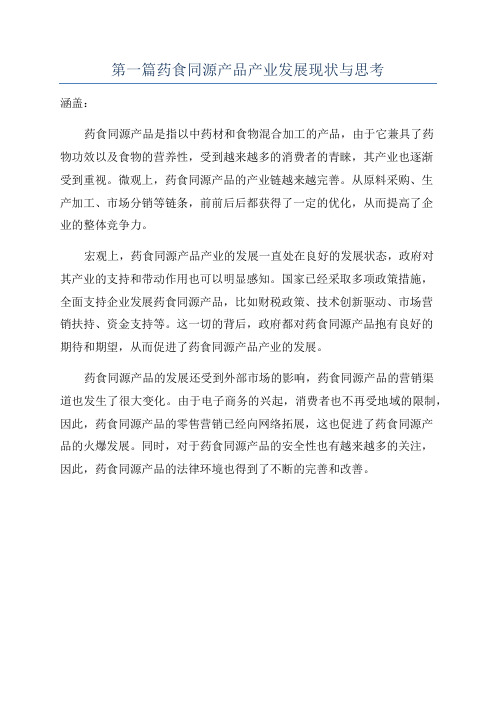 第一篇药食同源产品产业发展现状与思考

涵盖：

药食同源产品是指以中药材和食物混合加工的产品，由于它兼具了药物功效以及食物的营养性，受到越来越多的消费者的青睐，其产业也逐渐受到重视。微观上，药食同源产品的产业链越来越完善。从原料采购、生产加工、市场分销等链条，前前后后都获得了一定的优化，从而提高了企业的整体竞争力。

宏观上，药食同源产品产业的发展一直处在良好的发展状态，政府对其产业的支持和带动作用也可以明显感知。国家已经采取多项政策措施，全面支持企业发展药食同源产品，比如财税政策、技术创新驱动、市场营销扶持、资金支持等。这一切的背后，政府都对药食同源产品抱有良好的期待和期望，从而促进了药食同源产品产业的发展。

药食同源产品的发展还受到外部市场的影响，药食同源产品的营销渠道也发生了很大变化。由于电子商务的兴起，消费者也不再受地域的限制，因此，药食同源产品的零售营销已经向网络拓展，这也促进了药食同源产品的火爆发展。同时，对于药食同源产品的安全性也有越来越多的关注，因此，药食同源产品的法律环境也得到了不断的完善和改善。